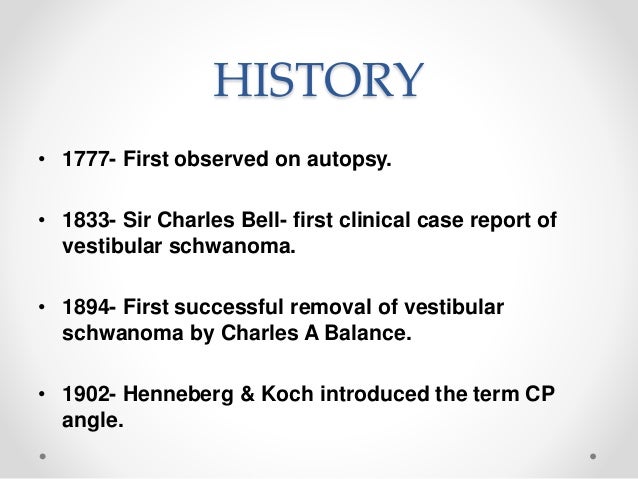 HISTORY

• 1777- First observed on autopsy.

• 1833- Sir Charles Bell- first clinical case report of vestibular schwanoma.

• 1894- First successful removal of vestibular schwanoma by Charles A Balance.

• 1902- Henneberg & Koch introduced the term CP angle.